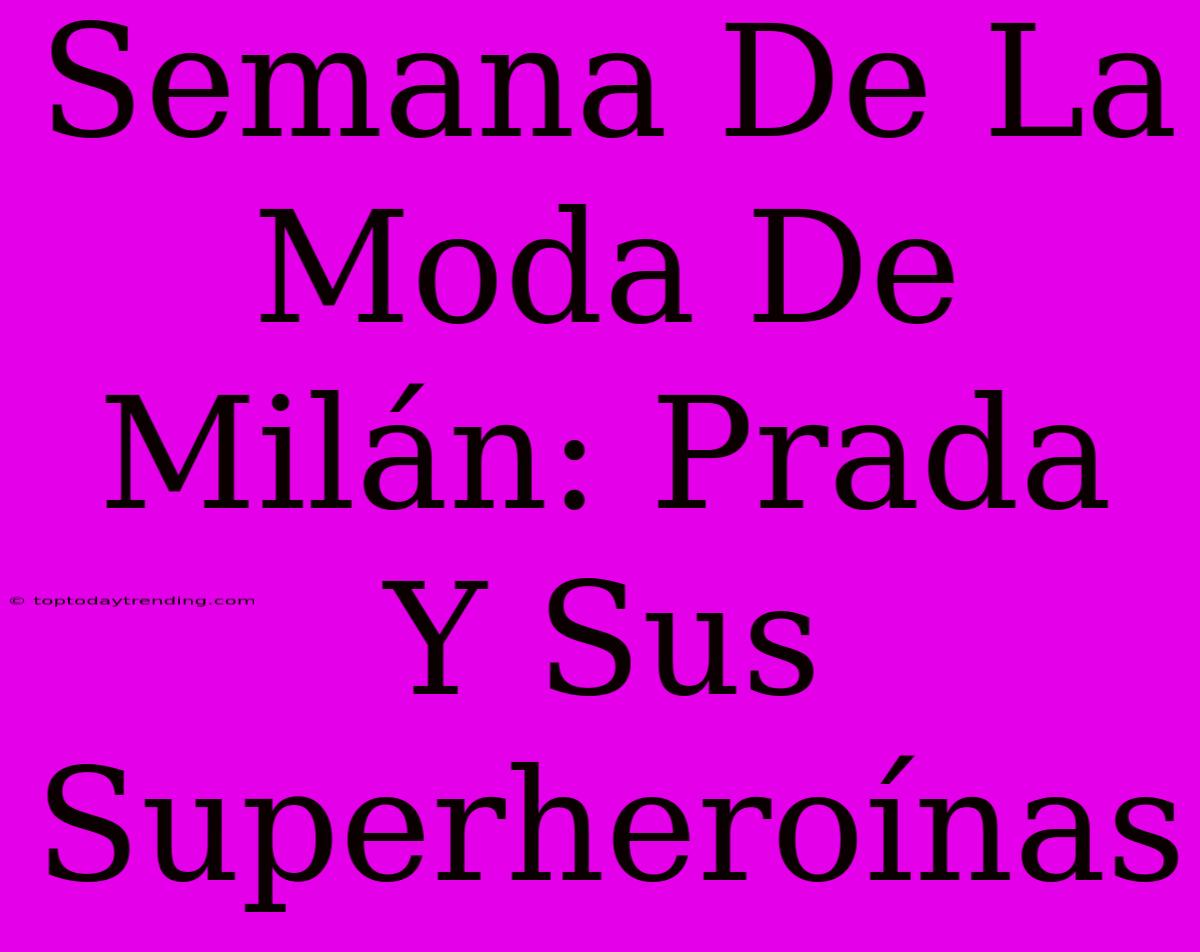 Semana De La Moda De Milán: Prada Y Sus Superheroínas

© toptodaytrending.com